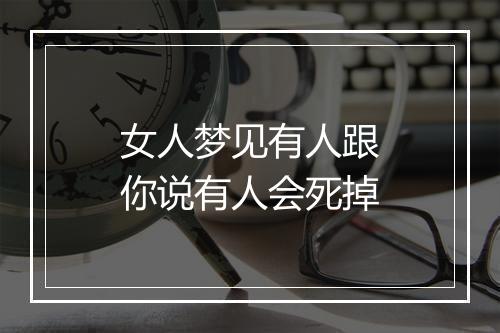 女人梦见有人跟你说有人会死掉